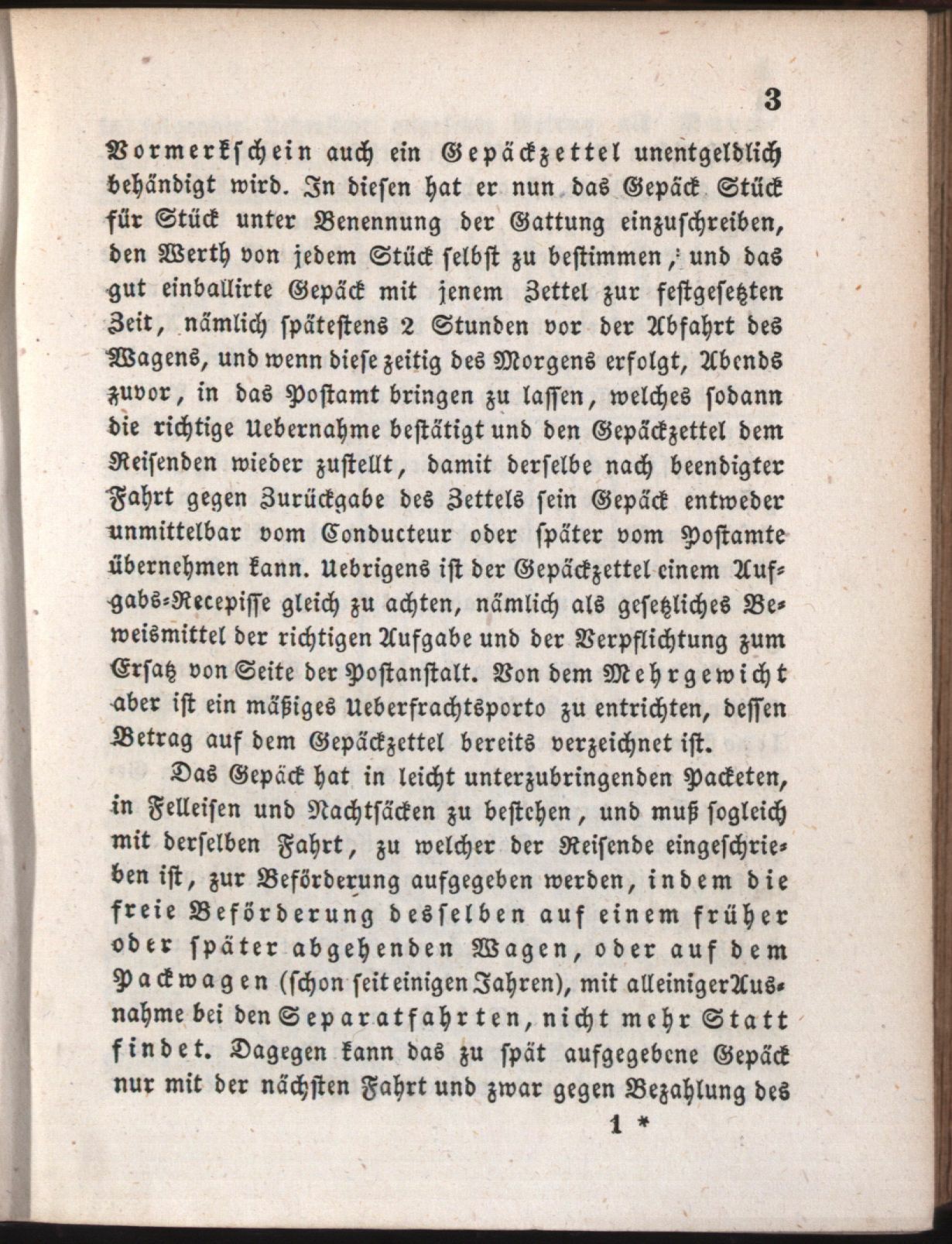 3

Vormerkschein auch ein Gepäckzettel unentgeldlich behändigt wird. In diesen hat er nun das Gepäck Stück für Stück unter Benennung der Gattung einzuschreiben, den Werth von jedem Stück selbst zu bestimmen, und das gut einballirte Gepäck mit jenem Zettel zur festgesetzten Zeit, nämlich spätestens 2 Stunden vor der Abfahrt des Wagens, und wenn diese zeitig des Morgens erfolgt, Abends zuvor, in das Postamt bringen zu lassen, welches sodann die richtige Uebernahme bestätigt und den Gepäckzettel dem Reisenden wieder zustellt, damit derselbe nach beendigter Fahrt gegen Zurückgabe des Zettels sein Gepäck entweder unmittelbar vom Conducteur oder später vom Postamte übernehmen kann. Uebrigens ist der Gepäckzettel einem Aufgabs-Recepisse gleich zu achten, nämlich als gesetzliches Beweismittel der richtigen Aufgabe und der Verpflichtung zum Ersatz von Seite der Postanstalt. Von dem Mehrgewicht aber ist ein mäßiges Ueberfrachtsporto zu entrichten, dessen Betrag auf dem Gepäckzettel bereits verzeichnet ist.

Das Gepäck hat in leicht unterzubringenden Packeten, in Felleisen und Nachtsäcken zu bestehen, und muß sogleich mit derselben Fahrt, zu welcher der Reisende eingeschrieben ist, zur Beförderung aufgegeben werden, indem die freie Beförderung desselben auf einem früher oder später abgehenden Wagen, oder auf dem Packwagen (schon seit einigen Jahren), mit alleiniger Ausnahme bei den Separatfahrten, nicht mehr Statt findet. Dagegen kann das zu spät aufgegebene Gepäck nur mit der nächsten Fahrt und zwar gegen Bezahlung des

1 *